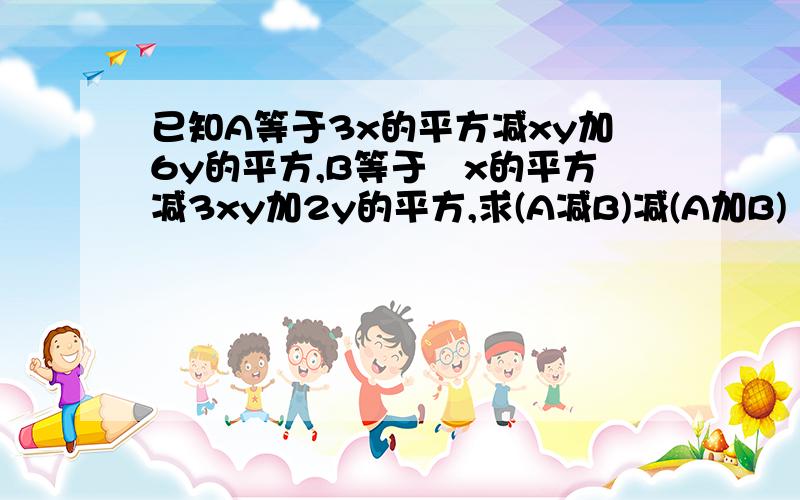 已知A等于3x的平方减xy加6y的平方,B等于 x的平方减3xy加2y的平方,求(A减B)减(A加B)